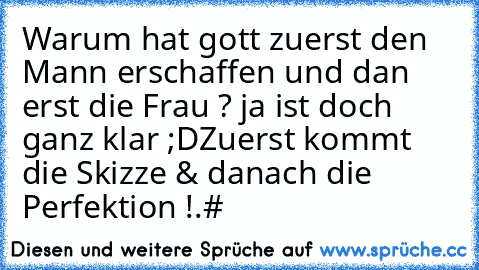 Warum hat gott zuerst den Mann erschaffen und dan erst die Frau ? ja ist doch ganz klar ;DZuerst kommt die Skizze & danach die Perfektion !.#

Diesen und weitere Sprüche auf www.sprüche.cc